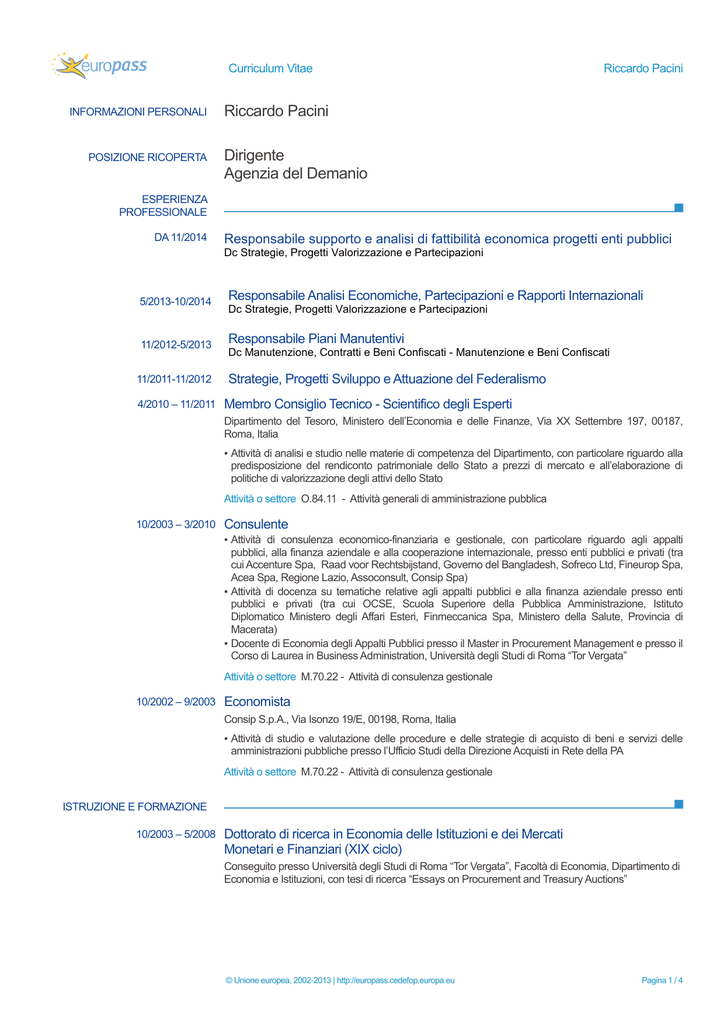 europass

Curriculum Vitae

Riccardo Pacini

INFORMAZIONI PERSONALI

Riccardo Pacini

POSIZIONE RICOPERTA

Dirigente
Agenzia del Demanio

ESPERIENZA PROFESSIONALE

DA 11/2014

Responsabile supporto e analisi di fattibilità economica progetti enti pubblici
Dc Strategie, Progetti Valorizzazione e Partecipazioni

5/2013-10/2014

Responsabile Analisi Economiche, Partecipazioni e Rapporti Internazionali
Dc Strategie, Progetti Valorizzazione e Partecipazioni

11/2012-5/2013

Responsabile Piani Manutentivi
Dc Manutenzione, Contratti e Beni Confiscati - Manutenzione e Beni Confiscati

11/2011-11/2012

Strategie, Progetti Sviluppo e Attuazione del Federalismo

4/2010 – 11/2011

Membro Consiglio Tecnico - Scientifico degli Esperti

Dipartimento del Tesoro, Ministero dell'Economia e delle Finanze, Via XX Settembre 197, 00187, Roma, Italia

▪ Attività di analisi e studio nelle materie di competenza del Dipartimento, con particolare riguardo alla predisposizione del rendiconto patrimoniale dello Stato a prezzi di mercato e all'elaborazione di politiche di valorizzazione degli attivi dello Stato

Attività o settore O.84.11 - Attività generali di amministrazione pubblica

10/2003 – 3/2010

Consulente

▪ Attività di consulenza economico-finanziaria e gestionale, con particolare riguardo agli appalti pubblici, alla finanza aziendale e alla cooperazione internazionale, presso enti pubblici e privati (tra cui Accenture Spa, Raad voor Rechtsbijstand, Governo del Bangladesh, Sofreco Ltd, Fineurop Spa, Acea Spa, Regione Lazio, Assoconsult, Consip Spa)
▪ Attività di docenza su tematiche relative agli appalti pubblici e alla finanza aziendale presso enti pubblici e privati (tra cui OCSE, Scuola Superiore della Pubblica Amministrazione, Istituto Diplomatico Ministero degli Affari Esteri, Finmeccanica Spa, Ministero della Salute, Provincia di Macerata)
▪ Docente di Economia degli Appalti Pubblici presso il Master in Procurement Management e presso il Corso di Laurea in Business Administration, Università degli Studi di Roma "Tor Vergata"

Attività o settore M.70.22 - Attività di consulenza gestionale

10/2002 – 9/2003

Economista

Consip S.p.A., Via Isonzo 19/E, 00198, Roma, Italia

▪ Attività di studio e valutazione delle procedure e delle strategie di acquisto di beni e servizi delle amministrazioni pubbliche presso l'Ufficio Studi della Direzione Acquisti in Rete della PA

Attività o settore M.70.22 - Attività di consulenza gestionale

ISTRUZIONE E FORMAZIONE

10/2003 – 5/2008

Dottorato di ricerca in Economia delle Istituzioni e dei Mercati Monetari e Finanziari (XIX ciclo)

Conseguito presso Università degli Studi di Roma "Tor Vergata", Facoltà di Economia, Dipartimento di Economia e Istituzioni, con tesi di ricerca "Essays on Procurement and Treasury Auctions"

© Unione europea, 2002-2013 | http://europass.cedefop.europa.eu

Pagina 1 / 4